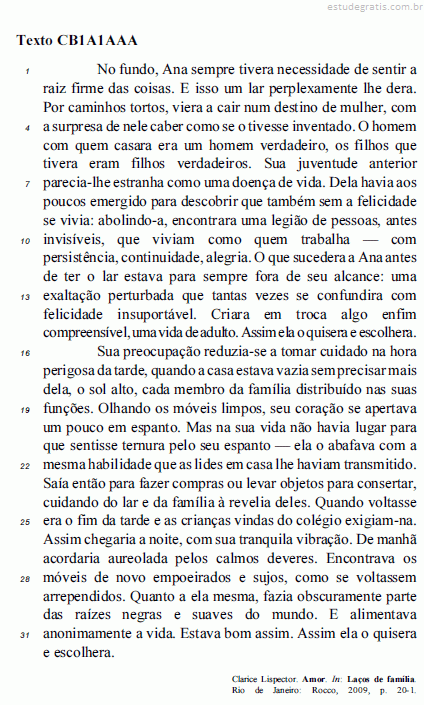 estudegratis.com.br

Texto CB1A1AAA

1 No fundo, Ana sempre tivera necessidade de sentir a raiz firme das coisas. E isso um lar perplexamente lhe dera. Por caminhos tortos, viera a cair num destino de mulher, com 4 a surpresa de nele caber como se o tivesse inventado. O homem com quem casara era um homem verdadeiro, os filhos que tivera eram filhos verdadeiros. Sua juventude anterior 7 parecia-lhe estranha como uma doença de vida. Dela havia aos poucos emergido para descobrir que também sem a felicidade se vivia: abolindo-a, encontrara uma legião de pessoas, antes 10 invisíveis, que viviam como quem trabalha — com persistência, continuidade, alegria. O que sucedera a Ana antes de ter o lar estava para sempre fora de seu alcance: uma 13 exaltação perturbada que tantas vezes se confundira com felicidade insuportável. Criara em troca algo enfim compreensível, uma vida de adulto. Assim ela o quisera e escolhera.

16 Sua preocupação reduzia-se a tomar cuidado na hora perigosa da tarde, quando a casa estava vazia sem precisar mais dela, o sol alto, cada membro da família distribuído nas suas 19 funções. Olhando os móveis limpos, seu coração se apertava um pouco em espanto. Mas na sua vida não havia lugar para que sentisse ternura pelo seu espanto — ela o abafava com a 22 mesma habilidade que as lides em casa lhe haviam transmitido. Saía então para fazer compras ou levar objetos para consertar, cuidando do lar e da família à revelia deles. Quando voltasse 25 era o fim da tarde e as crianças vindas do colégio exigiam-na. Assim chegaria a noite, com sua tranquila vibração. De manhã acordaria aureolada pelos calmos deveres. Encontrava os 28 móveis de novo empoeirados e sujos, como se voltassem arrependidos. Quanto a ela mesma, fazia obscuramente parte das raízes negras e suaves do mundo. E alimentava 31 anonimamente a vida. Estava bom assim. Assim ela o quisera e escolhera.

Clarice Lispector. Amor. In: Laços de família. Rio de Janeiro: Rocco, 2009, p. 20-1.